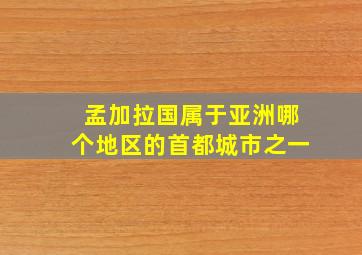 孟加拉国属于亚洲哪个地区的首都城市之一